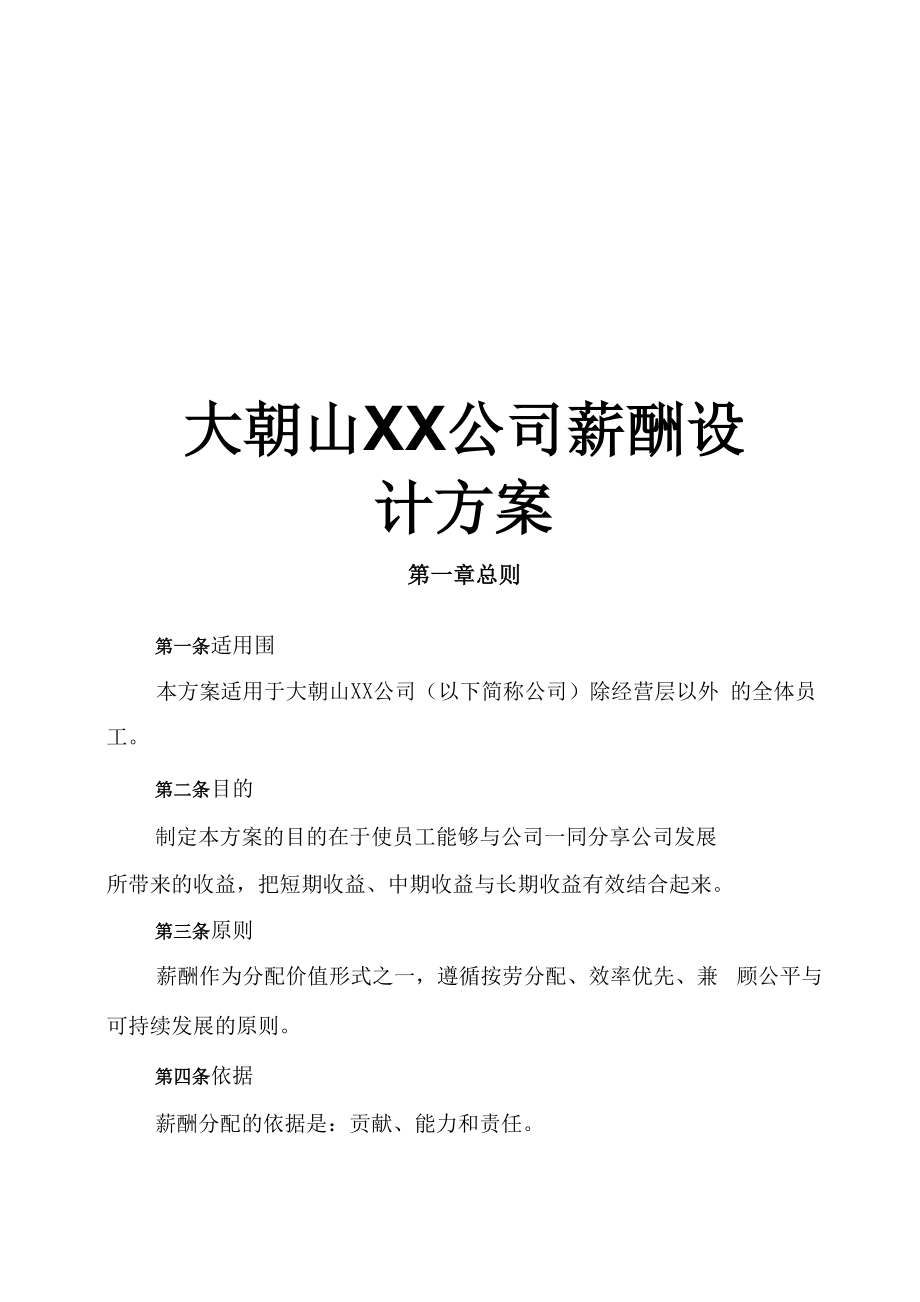 大朝山XX公司薪酬设计方案

第一章总则

第一条适用围

本方案适用于大朝山XX公司（以下简称公司）除经营层以外 的全体员工。

第二条目的

制定本方案的目的在于使员工能够与公司一同分享公司发展所带来的收益，把短期收益、中期收益与长期收益有效结合起来。

第三条原则

薪酬作为分配价值形式之一，遵循按劳分配、效率优先、兼 顾公平与可持续发展的原则。

第四条依据

薪酬分配的依据是：贡献、能力和责任。